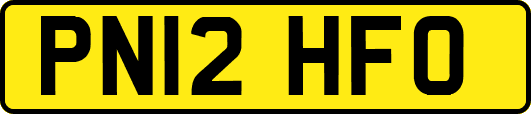 PN12 HFO